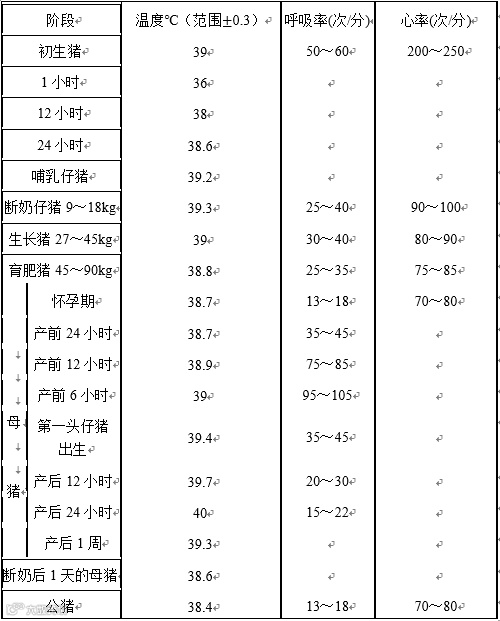 | 阶段 | 温度℃（范围±0.3） | 呼吸率(次/分) | 心率(次/分) |
|---|---|---|---|
| 初生猪 | 39 | 50～60 | 200～250 |
| 1 小时 | 36 | | |
| 12 小时 | 38 | | |
| 24 小时 | 38.6 | | |
| 哺乳仔猪 | 39.2 | | |
| 断奶仔猪 9～18kg | 39.3 | 25～40 | 90～100 |
| 生长猪 27～45kg | 39 | 30～40 | 80～90 |
| 育肥猪 45～90kg | 38.8 | 25～35 | 75～85 |
| 母猪 怀孕期 | 38.7 | 13～18 | 70～80 |
| 母猪 产前 24 小时 | 38.7 | 35～45 | |
| 母猪 产前 12 小时 | 38.9 | 75～85 | |
| 母猪 产前 6 小时 | 39 | 95～105 | |
| 母猪 第一头仔猪出生 | 39.4 | 35～45 | |
| 母猪 产后 12 小时 | 39.7 | 20～30 | |
| 母猪 产后 24 小时 | 40 | 15～22 | |
| 母猪 产后 1 周 | 39.3 | | |
| 断奶后 1 天的母猪 | 38.6 | | |
| 公猪 | 38.4 | 13～18 | 70～80 |